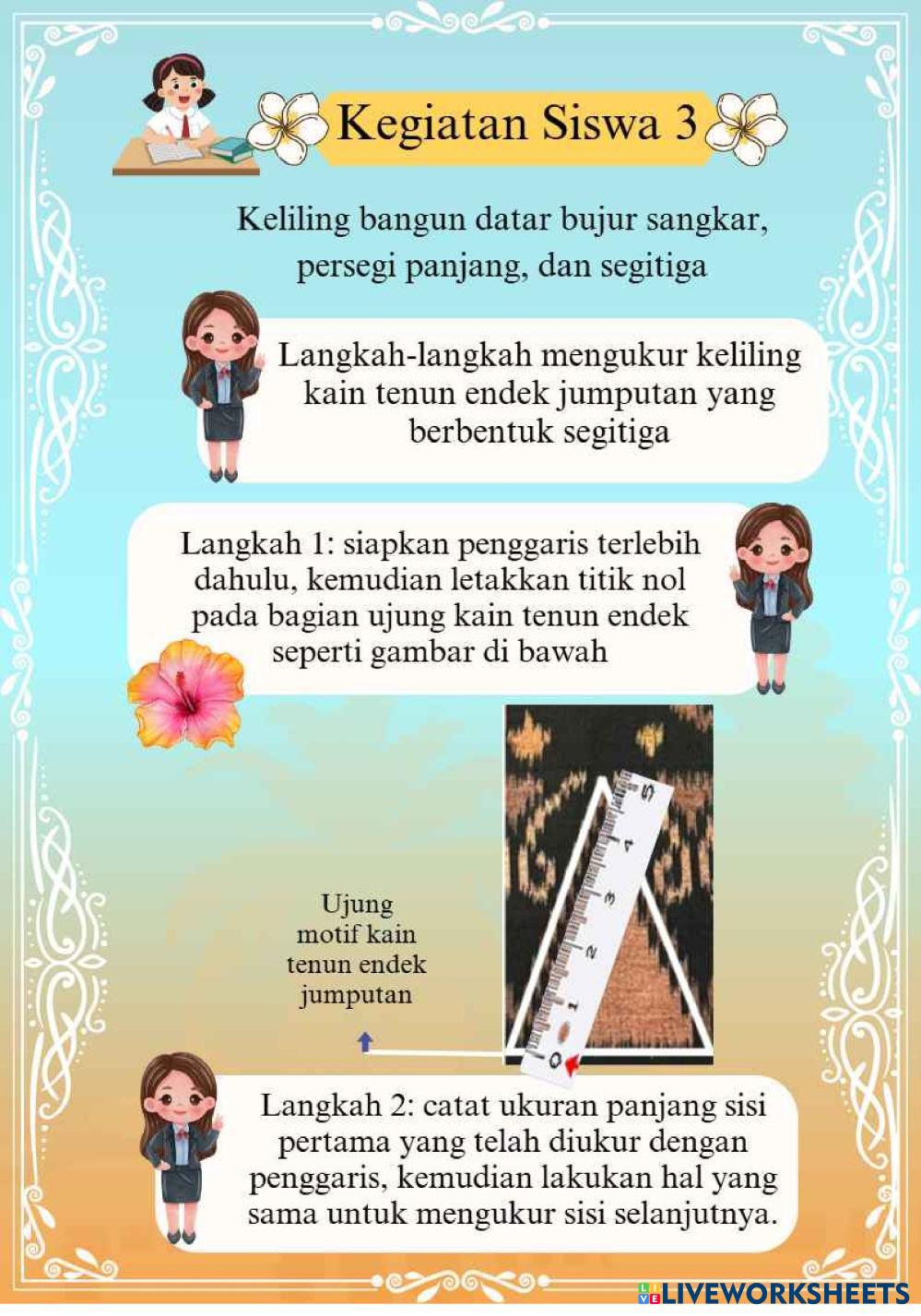 Kegiatan Siswa 3

Keliling bangun datar bujur sangkar, persegi panjang, dan segitiga

Langkah-langkah mengukur keliling kain tenun endek jumputan yang berbentuk segitiga

Langkah 1: siapkan penggaris terlebih dahulu, kemudian letakkan titik nol pada bagian ujung kain tenun endek seperti gambar di bawah

Ujung motif kain tenun endek jumputan

0 1 2 3 4 5

Langkah 2: catat ukuran panjang sisi pertama yang telah diukur dengan penggaris, kemudian lakukan hal yang sama untuk mengukur sisi selanjutnya.

LIVEWORKSHEETS